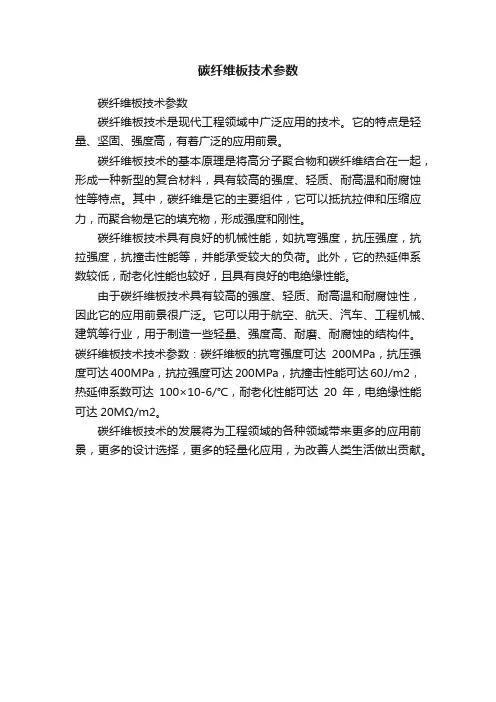 碳纤维板技术参数

碳纤维板技术参数

碳纤维板技术是现代工程领域中广泛应用的技术。它的特点是轻量、坚固、强度高，有着广泛的应用前景。

碳纤维板技术的基本原理是将高分子聚合物和碳纤维结合在一起，形成一种新型的复合材料，具有较高的强度、轻质、耐高温和耐腐蚀性等特点。其中，碳纤维是它的主要组件，它可以抵抗拉伸和压缩应力，而聚合物是它的填充物，形成强度和刚性。

碳纤维板技术具有良好的机械性能，如抗弯强度，抗压强度，抗拉强度，抗撞击性能等，并能承受较大的负荷。此外，它的热延伸系数较低，耐老化性能也较好，且具有良好的电绝缘性能。

由于碳纤维板技术具有较高的强度、轻质、耐高温和耐腐蚀性，因此它的应用前景很广泛。它可以用于航空、航天、汽车、工程机械、建筑等行业，用于制造一些轻量、强度高、耐磨、耐腐蚀的结构件。碳纤维板技术技术参数：碳纤维板的抗弯强度可达 200MPa，抗压强度可达400MPa，抗拉强度可达200MPa，抗撞击性能可达60J/m2，热延伸系数可达 100×10-6/℃，耐老化性能可达 20 年，电绝缘性能可达 20MΩ/m2。

碳纤维板技术的发展将为工程领域的各种领域带来更多的应用前景，更多的设计选择，更多的轻量化应用，为改善人类生活做出贡献。